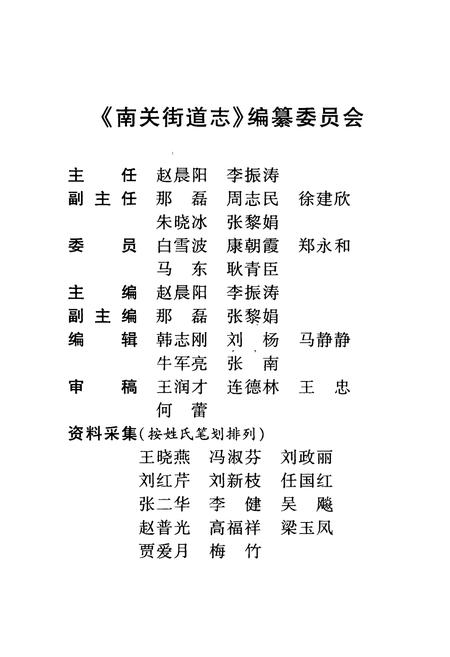 《南关街道志》编纂委员会

主　任　赵晨阳　李振涛

副主任　那　磊　周志民　徐建欣
　　　　朱晓冰　张黎娟

委　员　白雪波　康朝霞　郑永和
　　　　马　东　耿青臣

主　编　赵晨阳　李振涛

副主编　那　磊　张黎娟

编　辑　韩志刚　刘　杨　马静静
　　　　牛军亮　张　南

审　稿　王润才　连德林　王　忠
　　　　何　蕾

资料采集(按姓氏笔划排列)
　　王晓燕　冯淑芬　刘政丽
　　刘红芹　刘新枝　任国红
　　张二华　李　健　吴　飚
　　赵普光　高福祥　梁玉凤
　　贾爱月　梅　竹